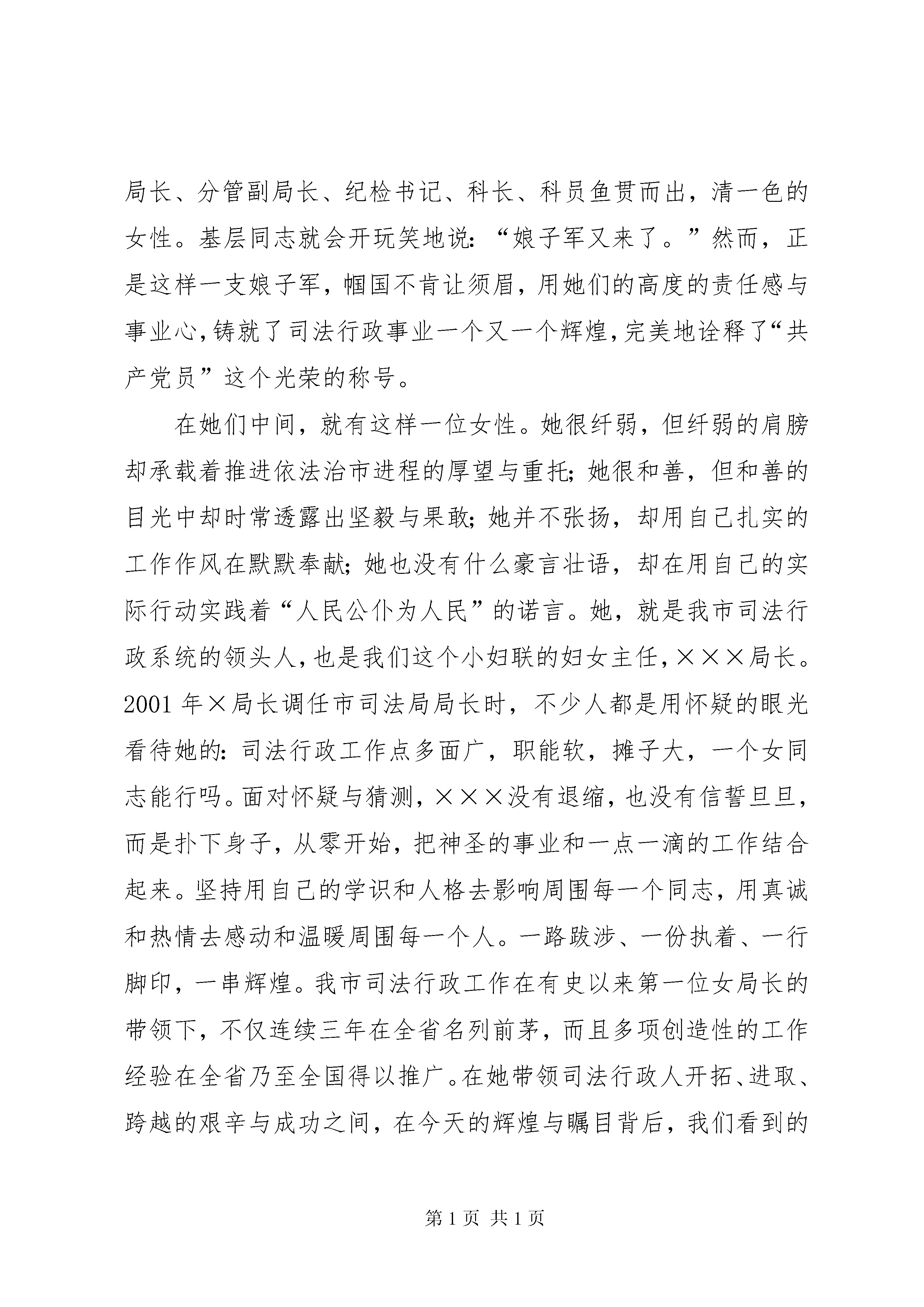 局长、分管副局长、纪检书记、科长、科员鱼贯而出，清一色的女性。基层同志就会开玩笑地说：“娘子军又来了。”然而，正是这样一支娘子军，帼国不肯让须眉，用她们的高度的责任感与事业心，铸就了司法行政事业一个又一个辉煌，完美地诠释了“共产党员”这个光荣的称号。

在她们中间，就有这样一位女性。她很纤弱，但纤弱的肩膀却承载着推进依法治市进程的厚望与重托；她很和善，但和善的目光中却时常透露出坚毅与果敢；她并不张扬，却用自己扎实的工作作风在默默奉献；她也没有什么豪言壮语，却在用自己的实际行动实践着“人民公仆为人民”的诺言。她，就是我市司法行政系统的领头人，也是我们这个小妇联的妇女主任，×××局长。2001 年×局长调任市司法局局长时，不少人都是用怀疑的眼光看待她的：司法行政工作点多面广，职能软，摊子大，一个女同志能行吗。面对怀疑与猜测，×××没有退缩，也没有信誓旦旦，而是扑下身子，从零开始，把神圣的事业和一点一滴的工作结合起来。坚持用自己的学识和人格去影响周围每一个同志，用真诚和热情去感动和温暖周围每一个人。一路跋涉、一份执着、一行脚印，一串辉煌。我市司法行政工作在有史以来第一位女局长的带领下，不仅连续三年在全省名列前茅，而且多项创造性的工作经验在全省乃至全国得以推广。在她带领司法行政人开拓、进取、跨越的艰辛与成功之间，在今天的辉煌与瞩目背后，我们看到的

第 1 页 共 1 页